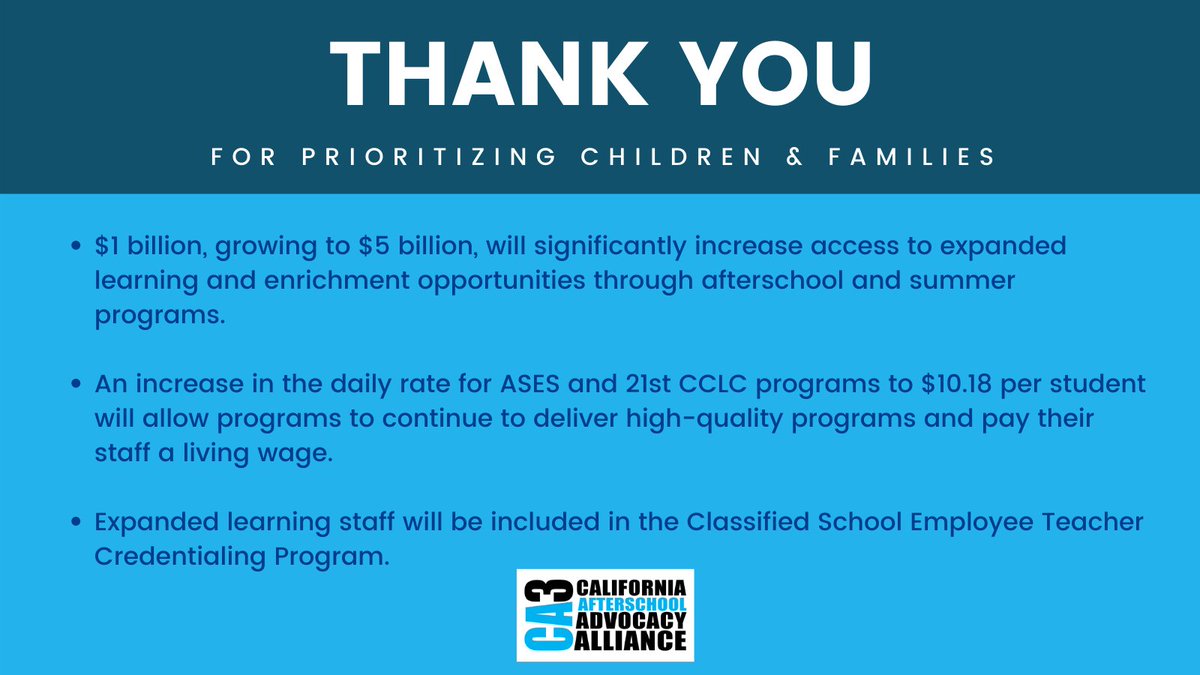 THANK YOU

FOR PRIORITIZING CHILDREN & FAMILIES

• \$1 billion, growing to \$5 billion, will significantly increase access to expanded learning and enrichment opportunities through afterschool and summer programs.

• An increase in the daily rate for ASES and 21st CCLC programs to \$10.18 per student will allow programs to continue to deliver high-quality programs and pay their staff a living wage.

• Expanded learning staff will be included in the Classified School Employee Teacher Credentialing Program.

CA3 CALIFORNIA AFTERSCHOOL ADVOCACY ALLIANCE